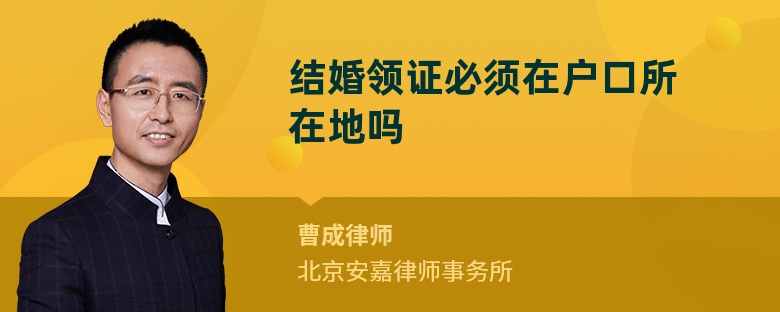 结婚领证必须在户口所在地吗

曹成律师
北京安嘉律师事务所